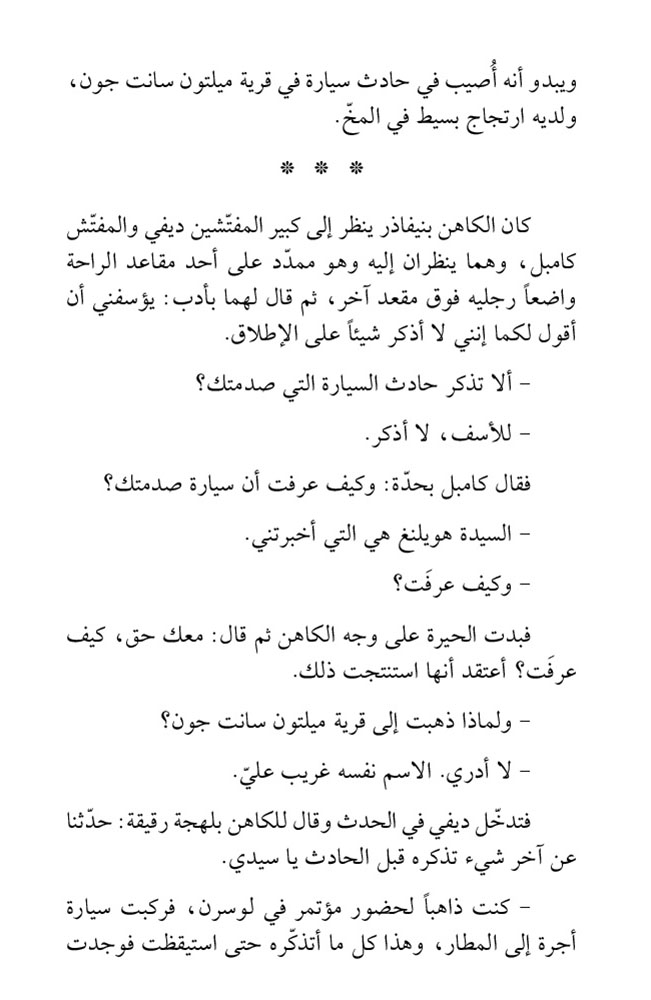 ويبدو أنه أُصيب في حادث سيارة في قرية ميلتون سانت جون، ولديه ارتجاج بسيط في المخّ.

* * *

كان الكاهن بنيفاذر ينظر إلى كبير المفتّشين ديفي والمفتّش كامبل، وهما ينظران إليه وهو ممدّد على أحد مقاعد الراحة واضعاً رجليه فوق مقعد آخر، ثم قال لهما بأدب: يؤسفني أن أقول لكما إنني لا أذكر شيئاً على الإطلاق.

- ألا تذكر حادث السيارة التي صدمتك؟

- للأسف، لا أذكر.

فقال كامبل بحدّة: وكيف عرفت أن سيارة صدمتك؟

- السيدة هويلنغ هي التي أخبرتني.

- وكيف عرفَت؟

فبدت الحيرة على وجه الكاهن ثم قال: معك حق، كيف عرفَت؟ أعتقد أنها استنتجت ذلك.

- ولماذا ذهبت إلى قرية ميلتون سانت جون؟

- لا أدري. الاسم نفسه غريب عليّ.

فتدخّل ديفي في الحدث وقال للكاهن بلهجة رقيقة: حدّثنا عن آخر شيء تذكره قبل الحادث يا سيدي.

- كنت ذاهباً لحضور مؤتمر في لوسرن، فركبت سيارة أجرة إلى المطار، وهذا كل ما أتذكّره حتى استيقظت فوجدت